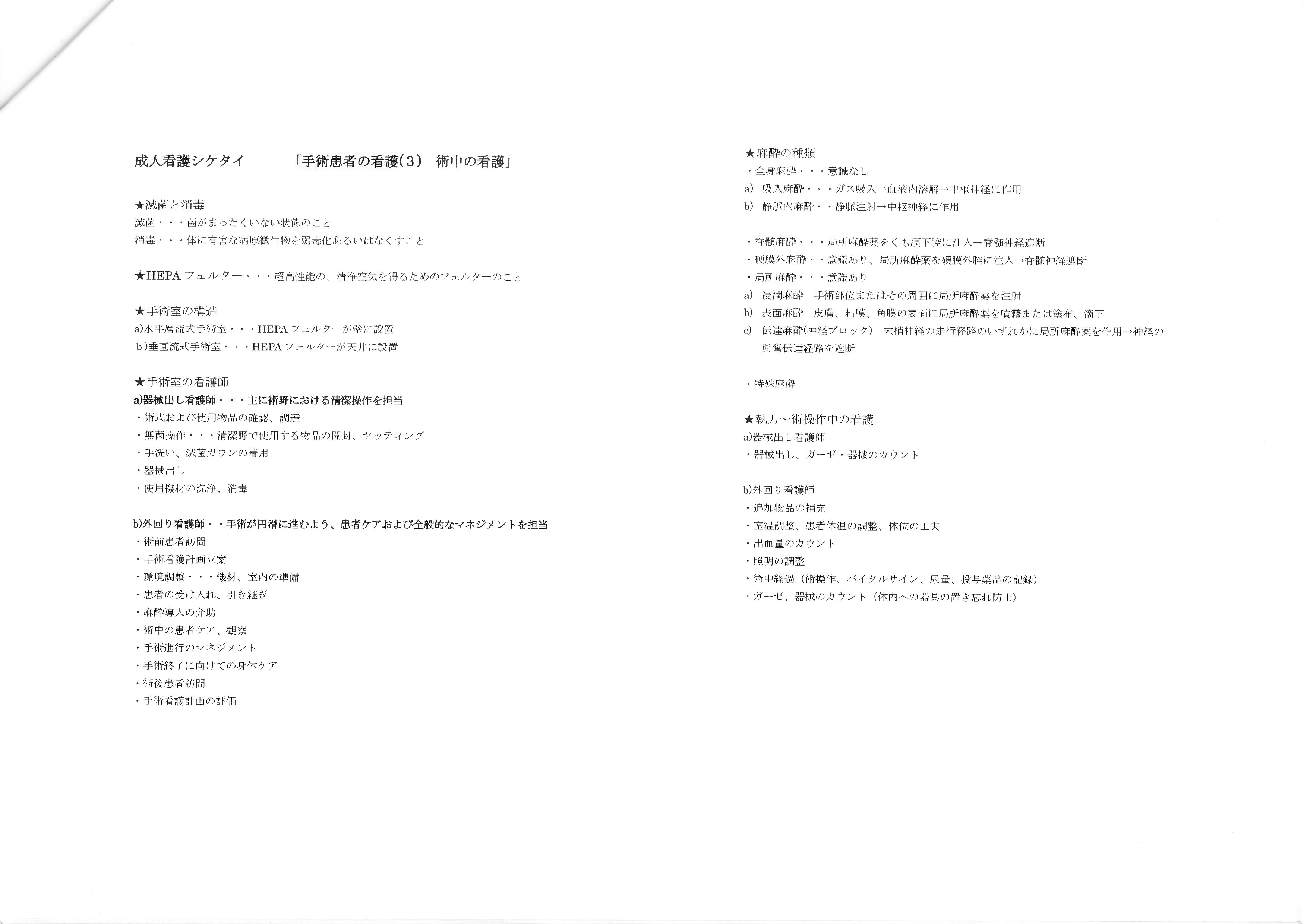 成人看護シケタイ　　「手術患者の看護(3)　術中の看護」

★滅菌と消毒
滅菌・・・菌がまったくいない状態のこと
消毒・・・体に有害な病原微生物を弱毒化あるいはなくすこと

★HEPA フェルター・・・超高性能の、清浄空気を得るためのフェルターのこと

★手術室の構造
a)水平層流式手術室・・・HEPA フェルターが壁に設置
b)垂直流式手術室・・・HEPA フェルターが天井に設置

★手術室の看護師
a)器械出し看護師・・・主に術野における清潔操作を担当
・術式および使用物品の確認、調達
・無菌操作・・・清潔野で使用する物品の開封、セッティング
・手洗い、滅菌ガウンの着用
・器械出し
・使用機材の洗浄、消毒

b)外回り看護師・・手術が円滑に進むよう、患者ケアおよび全般的なマネジメントを担当
・術前患者訪問
・手術看護計画立案
・環境調整・・・機材、室内の準備
・患者の受け入れ、引き継ぎ
・麻酔導入の介助
・術中の患者ケア、観察
・手術進行のマネジメント
・手術終了に向けての身体ケア
・術後患者訪問
・手術看護計画の評価

★麻酔の種類
・全身麻酔・・・意識なし
a)　吸入麻酔・・・ガス吸入→血液内溶解→中枢神経に作用
b)　静脈内麻酔・・静脈注射→中枢神経に作用

・脊髄麻酔・・・局所麻酔薬をくも膜下腔に注入→脊髄神経遮断
・硬膜外麻酔・・意識あり、局所麻酔薬を硬膜外腔に注入→脊髄神経遮断
・局所麻酔・・・意識あり
a)　浸潤麻酔　手術部位またはその周囲に局所麻酔薬を注射
b)　表面麻酔　皮膚、粘膜、角膜の表面に局所麻酔薬を噴霧または塗布、滴下
c)　伝達麻酔(神経ブロック)　末梢神経の走行経路のいずれかに局所麻酔薬を作用→神経の興奮伝達経路を遮断

・特殊麻酔

★執刀～術操作中の看護
a)器械出し看護師
・器械出し、ガーゼ・器械のカウント

b)外回り看護師
・追加物品の補充
・室温調整、患者体温の調整、体位の工夫
・出血量のカウント
・照明の調整
・術中経過（術操作、バイタルサイン、尿量、投与薬品の記録）
・ガーゼ、器械のカウント（体内への器具の置き忘れ防止）